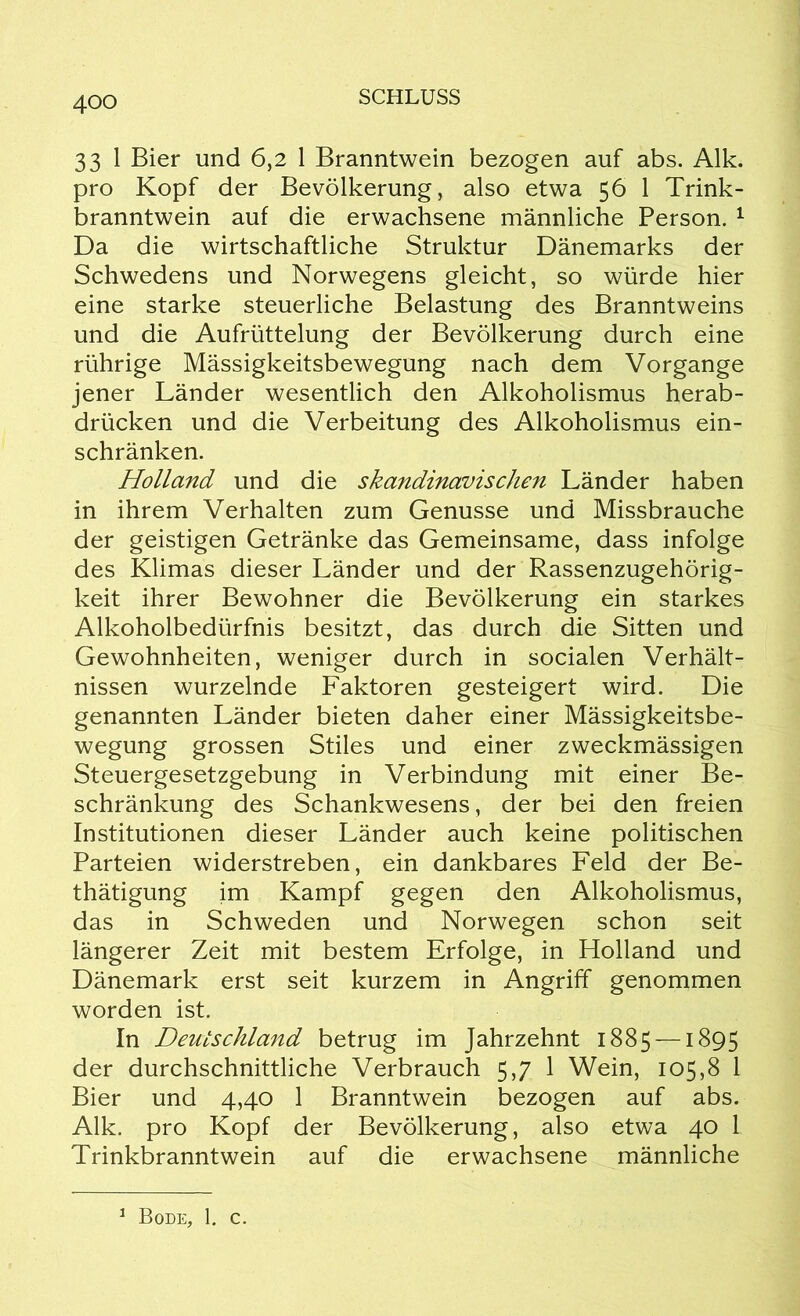 400

SCHLUSS

33 l Bier und 6,2 l Branntwein bezogen auf abs. Alk. pro Kopf der Bevölkerung, also etwa 56 l Trinkbranntwein auf die erwachsene männliche Person. $^1$ Da die wirtschaftliche Struktur Dänemarks der Schwedens und Norwegens gleicht, so würde hier eine starke steuerliche Belastung des Branntweins und die Aufrüttelung der Bevölkerung durch eine rührige Mässigkeitsbewegung nach dem Vorgange jener Länder wesentlich den Alkoholismus herabdrücken und die Verbeitung des Alkoholismus einschränken.

Holland und die skandinavischen Länder haben in ihrem Verhalten zum Genusse und Missbrauche der geistigen Getränke das Gemeinsame, dass infolge des Klimas dieser Länder und der Rassenzugehörigkeit ihrer Bewohner die Bevölkerung ein starkes Alkoholbedürfnis besitzt, das durch die Sitten und Gewohnheiten, weniger durch in socialen Verhältnissen wurzelnde Faktoren gesteigert wird. Die genannten Länder bieten daher einer Mässigkeitsbewegung grossen Stiles und einer zweckmässigen Steuergesetzgebung in Verbindung mit einer Beschränkung des Schankwesens, der bei den freien Institutionen dieser Länder auch keine politischen Parteien widerstreben, ein dankbares Feld der Bethätigung im Kampf gegen den Alkoholismus, das in Schweden und Norwegen schon seit längerer Zeit mit bestem Erfolge, in Holland und Dänemark erst seit kurzem in Angriff genommen worden ist.

In Deutschland betrug im Jahrzehnt 1885—1895 der durchschnittliche Verbrauch 5,7 l Wein, 105,8 l Bier und 4,40 l Branntwein bezogen auf abs. Alk. pro Kopf der Bevölkerung, also etwa 40 l Trinkbranntwein auf die erwachsene männliche

$^1$ Bode, l. c.